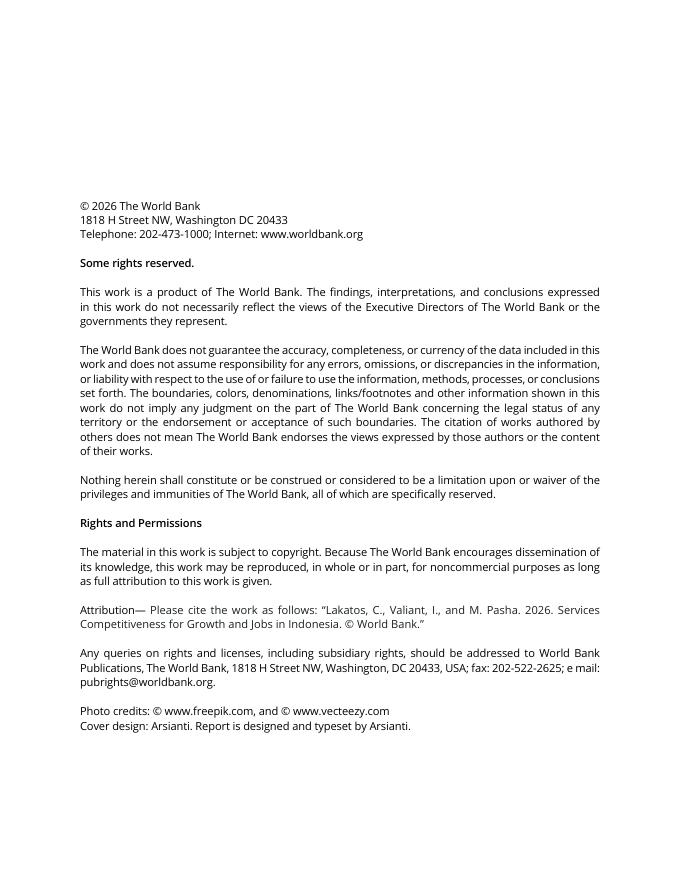 © 2026 The World Bank
1818 H Street NW, Washington DC 20433
Telephone: 202-473-1000; Internet: www.worldbank.org

Some rights reserved.

This work is a product of The World Bank. The findings, interpretations, and conclusions expressed in this work do not necessarily reflect the views of the Executive Directors of The World Bank or the governments they represent.

The World Bank does not guarantee the accuracy, completeness, or currency of the data included in this work and does not assume responsibility for any errors, omissions, or discrepancies in the information, or liability with respect to the use of or failure to use the information, methods, processes, or conclusions set forth. The boundaries, colors, denominations, links/footnotes and other information shown in this work do not imply any judgment on the part of The World Bank concerning the legal status of any territory or the endorsement or acceptance of such boundaries. The citation of works authored by others does not mean The World Bank endorses the views expressed by those authors or the content of their works.

Nothing herein shall constitute or be construed or considered to be a limitation upon or waiver of the privileges and immunities of The World Bank, all of which are specifically reserved.

Rights and Permissions

The material in this work is subject to copyright. Because The World Bank encourages dissemination of its knowledge, this work may be reproduced, in whole or in part, for noncommercial purposes as long as full attribution to this work is given.

Attribution— Please cite the work as follows: "Lakatos, C., Valiant, I., and M. Pasha. 2026. Services Competitiveness for Growth and Jobs in Indonesia. © World Bank."

Any queries on rights and licenses, including subsidiary rights, should be addressed to World Bank Publications, The World Bank, 1818 H Street NW, Washington, DC 20433, USA; fax: 202-522-2625; e mail: pubrights@worldbank.org.

Photo credits: © www.freepik.com, and © www.vecteezy.com
Cover design: Arsianti. Report is designed and typeset by Arsianti.